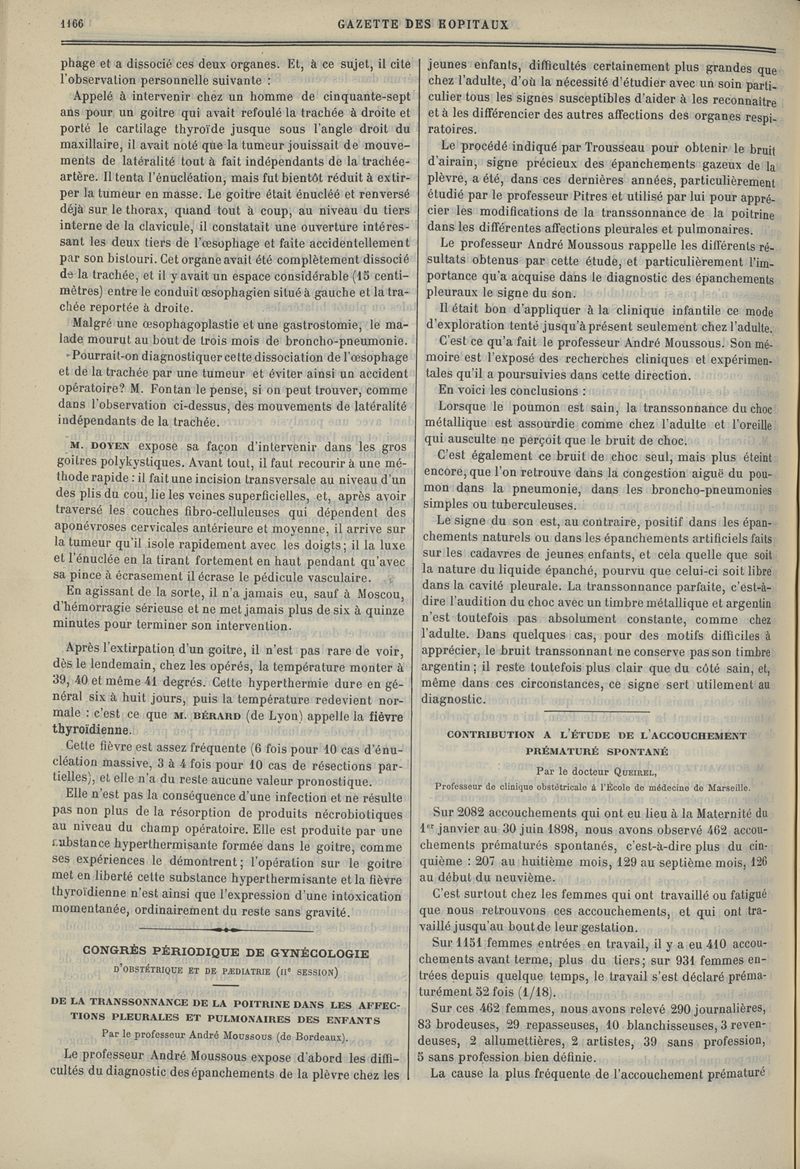 1166 GAZETTE DES HOPITAUX

phage et a dissocié ces deux organes. Et, à ce sujet, il cite l'observation personnelle suivante :

Appelé à intervenir chez un homme de cinquante-sept ans pour un goitre qui avait refoulé la trachée à droite et porté le cartilage thyroïde jusque sous l'angle droit du maxillaire, il avait noté que la tumeur jouissait de mouvements de latéralité tout à fait indépendants de la trachée-artère. Il tenta l'énucléation, mais fut bientôt réduit à extirper la tumeur en masse. Le goitre était énucléé et renversé déjà sur le thorax, quand tout à coup, au niveau du tiers interne de la clavicule, il constatait une ouverture intéressant les deux tiers de l'œsophage et faite accidentellement par son bistouri. Cet organe avait été complètement dissocié de la trachée, et il y avait un espace considérable (15 centimètres) entre le conduit œsophagien situé à gauche et la trachée reportée à droite.

Malgré une œsophagoplastie et une gastrostomie, le malade mourut au bout de trois mois de broncho-pneumonie.

Pourrait-on diagnostiquer cette dissociation de l'œsophage et de la trachée par une tumeur et éviter ainsi un accident opératoire? M. Fontan le pense, si on peut trouver, comme dans l'observation ci-dessus, des mouvements de latéralité indépendants de la trachée.

M. DOYEN expose sa façon d'intervenir dans les gros goitres polykystiques. Avant tout, il faut recourir à une méthode rapide : il fait une incision transversale au niveau d'un des plis du cou, lie les veines superficielles, et, après avoir traversé les couches fibro-celluleuses qui dépendent des aponévroses cervicales antérieure et moyenne, il arrive sur la tumeur qu'il isole rapidement avec les doigts; il la luxe et l'énuclée en la tirant fortement en haut pendant qu'avec sa pince à écrasement il écrase le pédicule vasculaire.

En agissant de la sorte, il n'a jamais eu, sauf à Moscou, d'hémorragie sérieuse et ne met jamais plus de six à quinze minutes pour terminer son intervention.

Après l'extirpation d'un goitre, il n'est pas rare de voir, dès le lendemain, chez les opérés, la température monter à 39, 40 et même 41 degrés. Cette hyperthermie dure en général six à huit jours, puis la température redevient normale : c'est ce que M. BÉRARD (de Lyon) appelle la fièvre thyroïdienne.

Cette fièvre est assez fréquente (6 fois pour 10 cas d'énucléation massive, 3 à 4 fois pour 10 cas de résections partielles), et elle n'a du reste aucune valeur pronostique.

Elle n'est pas la conséquence d'une infection et ne résulte pas non plus de la résorption de produits nécrobiotiques au niveau du champ opératoire. Elle est produite par une substance hyperthermisante formée dans le goitre, comme ses expériences le démontrent; l'opération sur le goitre met en liberté cette substance hyperthermisante et la fièvre thyroïdienne n'est ainsi que l'expression d'une intoxication momentanée, ordinairement du reste sans gravité.

CONGRÈS PÉRIODIQUE DE GYNÉCOLOGIE
D'OBSTÉTRIQUE ET DE PÆDIATRIE (IIe SESSION)

DE LA TRANSSONNANCE DE LA POITRINE DANS LES AFFECTIONS PLEURALES ET PULMONAIRES DES ENFANTS
Par le professeur André Moussous (de Bordeaux).

Le professeur André Moussous expose d'abord les difficultés du diagnostic des épanchements de la plèvre chez les jeunes enfants, difficultés certainement plus grandes que chez l'adulte, d'où la nécessité d'étudier avec un soin particulier tous les signes susceptibles d'aider à les reconnaître et à les différencier des autres affections des organes respiratoires.

Le procédé indiqué par Trousseau pour obtenir le bruit d'airain, signe précieux des épanchements gazeux de la plèvre, a été, dans ces dernières années, particulièrement étudié par le professeur Pitres et utilisé par lui pour apprécier les modifications de la transsonnance de la poitrine dans les différentes affections pleurales et pulmonaires.

Le professeur André Moussous rappelle les différents résultats obtenus par cette étude, et particulièrement l'importance qu'a acquise dans le diagnostic des épanchements pleuraux le signe du son.

Il était bon d'appliquer à la clinique infantile ce mode d'exploration tenté jusqu'à présent seulement chez l'adulte.

C'est ce qu'a fait le professeur André Moussous. Son mémoire est l'exposé des recherches cliniques et expérimentales qu'il a poursuivies dans cette direction.

En voici les conclusions :

Lorsque le poumon est sain, la transsonnance du choc métallique est assourdie comme chez l'adulte et l'oreille qui ausculte ne perçoit que le bruit de choc.

C'est également ce bruit de choc seul, mais plus éteint encore, que l'on retrouve dans la congestion aiguë du poumon dans la pneumonie, dans les broncho-pneumonies simples ou tuberculeuses.

Le signe du son est, au contraire, positif dans les épanchements naturels ou dans les épanchements artificiels faits sur les cadavres de jeunes enfants, et cela quelle que soit la nature du liquide épanché, pourvu que celui-ci soit libre dans la cavité pleurale. La transsonnance parfaite, c'est-à-dire l'audition du choc avec un timbre métallique et argentin n'est toutefois pas absolument constante, comme chez l'adulte. Dans quelques cas, pour des motifs difficiles à apprécier, le bruit transsonnant ne conserve pas son timbre argentin; il reste toutefois plus clair que du côté sain, et, même dans ces circonstances, ce signe sert utilement au diagnostic.

CONTRIBUTION A L'ÉTUDE DE L'ACCOUCHEMENT PRÉMATURÉ SPONTANÉ
Par le docteur QUEIREL,
Professeur de clinique obstétricale à l'École de médecine de Marseille.

Sur 2082 accouchements qui ont eu lieu à la Maternité du 1er janvier au 30 juin 1898, nous avons observé 462 accouchements prématurés spontanés, c'est-à-dire plus du cinquième : 207 au huitième mois, 129 au septième mois, 126 au début du neuvième.

C'est surtout chez les femmes qui ont travaillé ou fatigué que nous retrouvons ces accouchements, et qui ont travaillé jusqu'au bout de leur gestation.

Sur 1151 femmes entrées en travail, il y a eu 410 accouchements avant terme, plus du tiers; sur 931 femmes entrées depuis quelque temps, le travail s'est déclaré prématurément 52 fois (1/18).

Sur ces 462 femmes, nous avons relevé 290 journalières, 83 brodeuses, 29 repasseuses, 10 blanchisseuses, 3 revendeuses, 2 allumettières, 2 artistes, 39 sans profession, 5 sans profession bien définie.

La cause la plus fréquente de l'accouchement prématuré